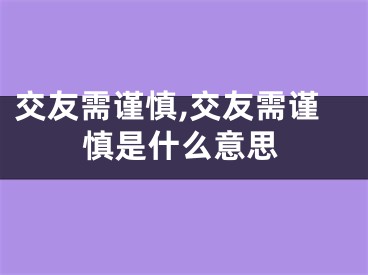 交友需谨慎,交友需谨慎是什么意思